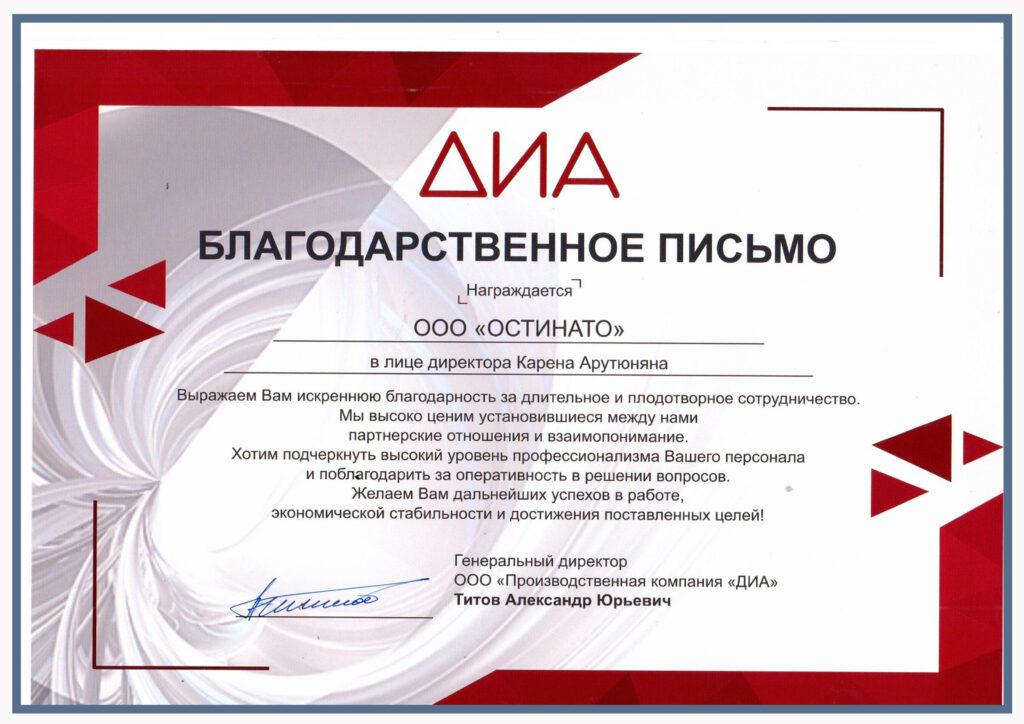 ДИА

БЛАГОДАРСТВЕННОЕ ПИСЬМО

Награждается

ООО «ОСТИНАТО»

в лице директора Карена Арутюняна

Выражаем Вам искреннюю благодарность за длительное и плодотворное сотрудничество. Мы высоко ценим установившиеся между нами партнерские отношения и взаимопонимание. Хотим подчеркнуть высокий уровень профессионализма Вашего персонала и поблагодарить за оперативность в решении вопросов. Желаем Вам дальнейших успехов в работе, экономической стабильности и достижения поставленных целей!

Генеральный директор
ООО «Производственная компания «ДИА»
Титов Александр Юрьевич